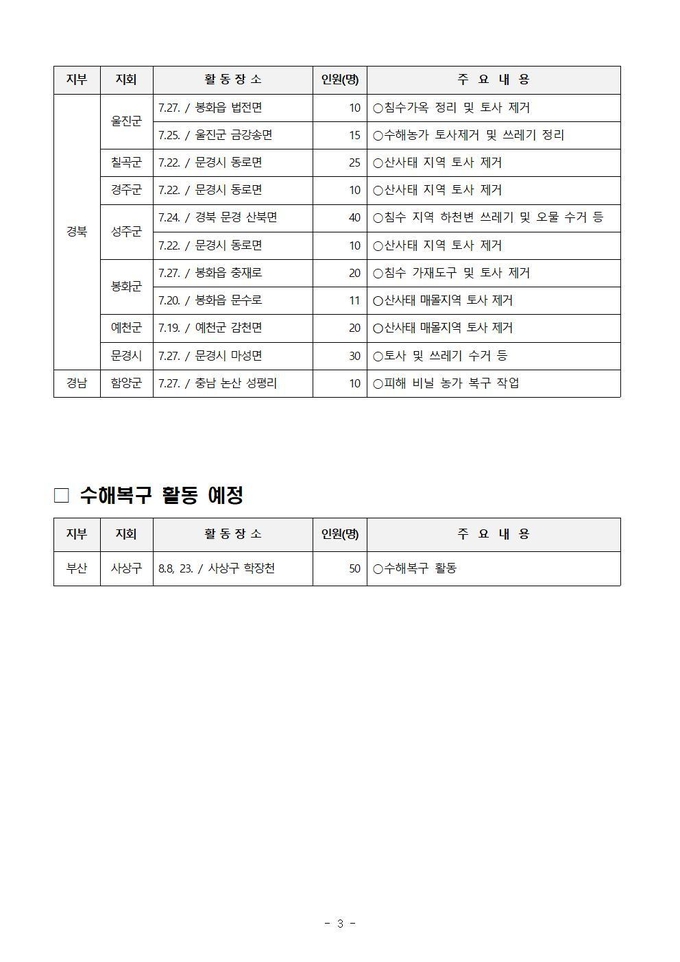 | 지부 | 지회 | 활 동 장 소 | 인원(명) | 주 요 내 용 |
|---|---|---|---|---|
| 경북 | 울진군 | 7.27. / 봉화읍 법전면 | 10 | ○침수가옥 정리 및 토사 제거 |
| | | 7.25. / 울진군 금강송면 | 15 | ○수해농가 토사제거 및 쓰레기 정리 |
| | 칠곡군 | 7.22. / 문경시 동로면 | 25 | ○산사태 지역 토사 제거 |
| | 경주군 | 7.22. / 문경시 동로면 | 10 | ○산사태 지역 토사 제거 |
| | 성주군 | 7.24. / 경북 문경 산북면 | 40 | ○침수 지역 하천변 쓰레기 및 오물 수거 등 |
| | | 7.22. / 문경시 동로면 | 10 | ○산사태 지역 토사 제거 |
| | 봉화군 | 7.27. / 봉화읍 충재로 | 20 | ○침수 가재도구 및 토사 제거 |
| | | 7.20. / 봉화읍 문수로 | 11 | ○산사태 매몰지역 토사 제거 |
| | 예천군 | 7.19. / 예천군 감천면 | 20 | ○산사태 매몰지역 토사 제거 |
| | 문경시 | 7.27. / 문경시 마성면 | 30 | ○토사 및 쓰레기 수거 등 |
| 경남 | 함양군 | 7.27. / 충남 논산 성평리 | 10 | ○피해 비닐 농가 복구 작업 |

□ 수해복구 활동 예정

| 지부 | 지회 | 활 동 장 소 | 인원(명) | 주 요 내 용 |
|---|---|---|---|---|
| 부산 | 사상구 | 8.8, 23. / 사상구 학장천 | 50 | ○수해복구 활동 |

- 3 -